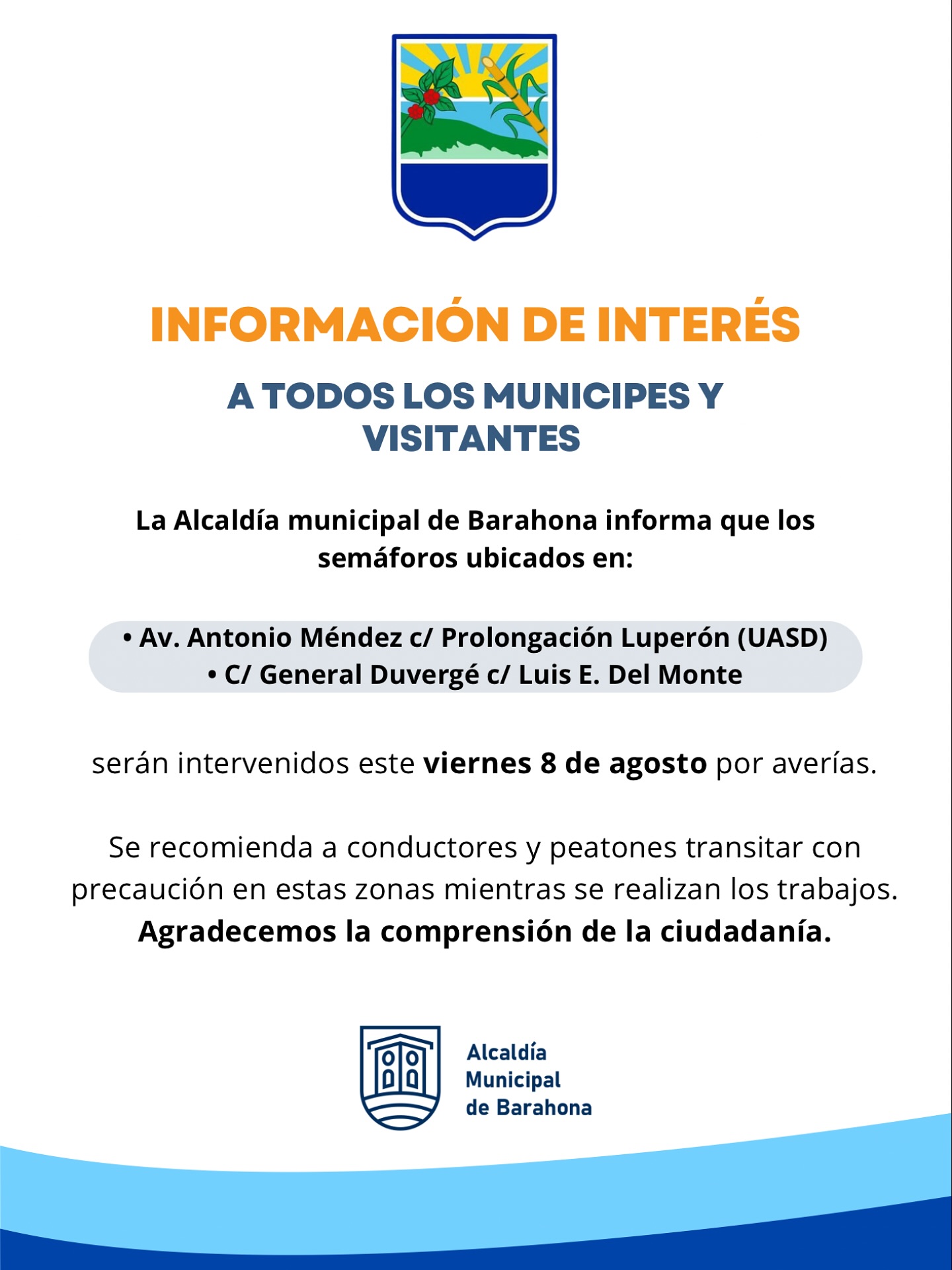 INFORMACIÓN DE INTERÉS

A TODOS LOS MUNICIPES Y VISITANTES

La Alcaldía municipal de Barahona informa que los semáforos ubicados en:

• Av. Antonio Méndez c/ Prolongación Luperón (UASD)
• C/ General Duvergé c/ Luis E. Del Monte

serán intervenidos este viernes 8 de agosto por averías.

Se recomienda a conductores y peatones transitar con precaución en estas zonas mientras se realizan los trabajos. Agradecemos la comprensión de la ciudadanía.

Alcaldía Municipal de Barahona